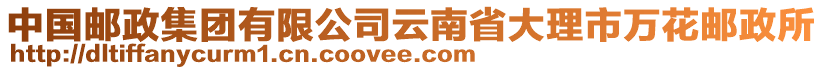 中国邮政集团有限公司云南省大理市万花邮政所
http://dltiffanycurm1.cn.coovee.com